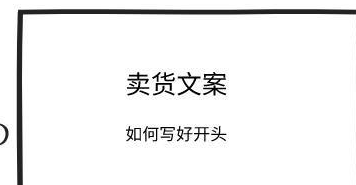 卖货文案

如何写好开头